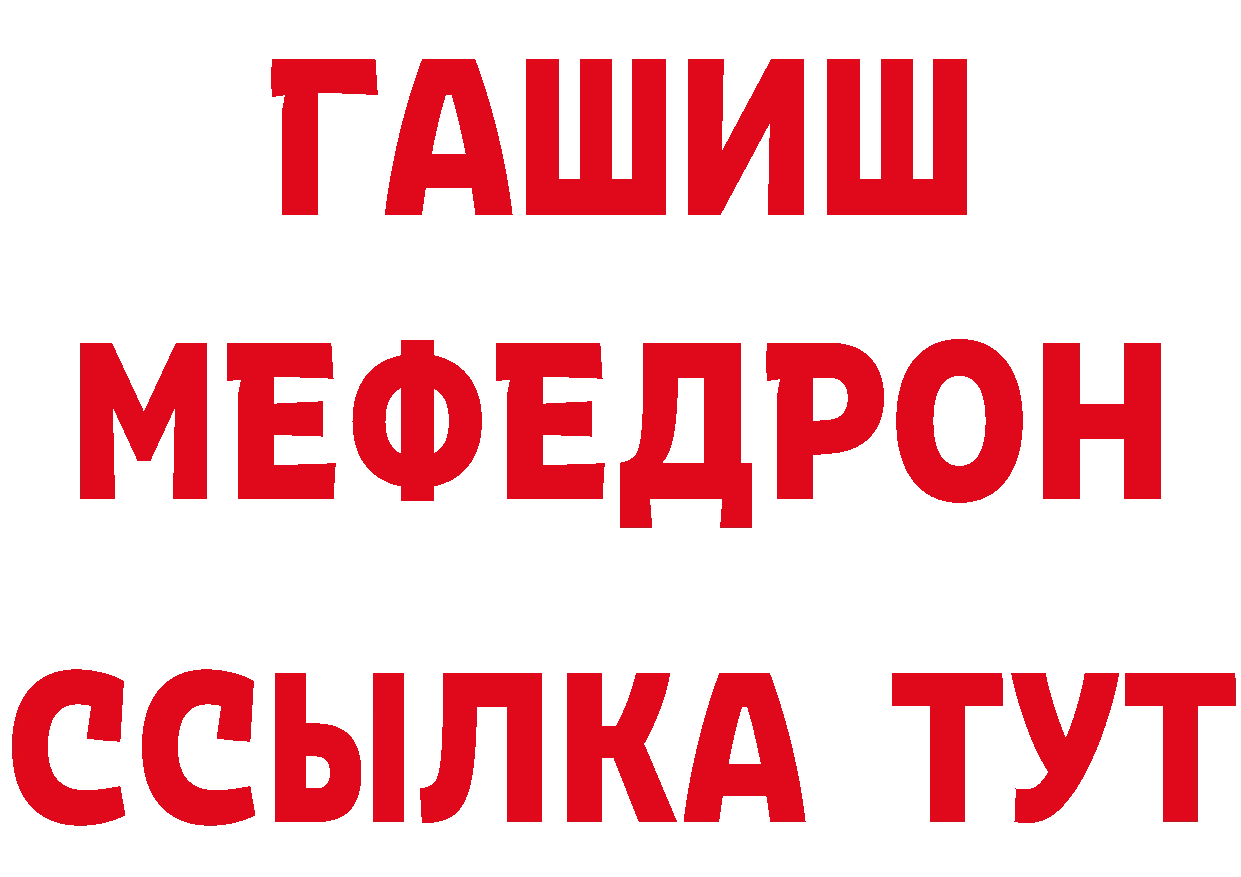 ГАШИШ
МЕФЕДРОН
ССЫЛКА ТУТ